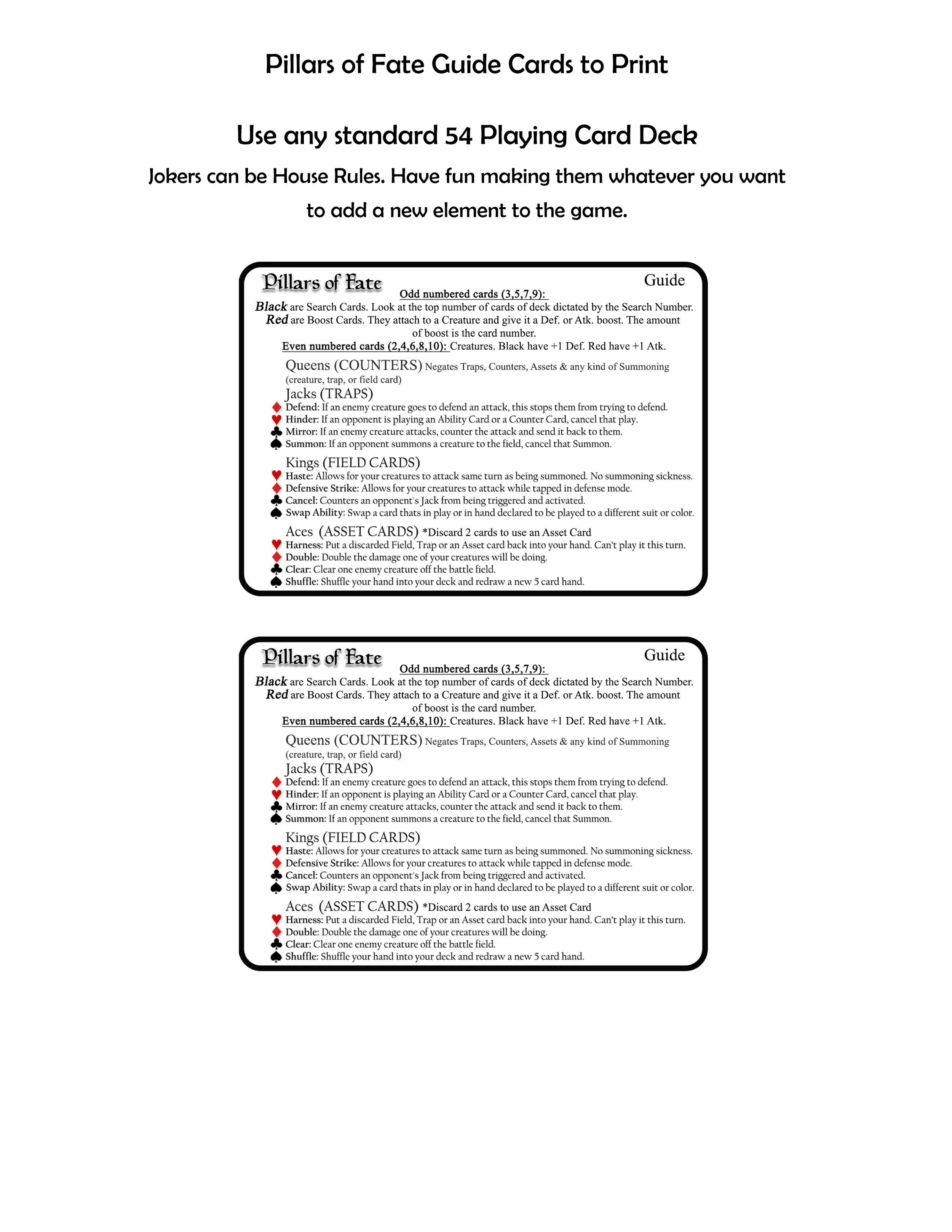 Pillars of Fate Guide Cards to Print

Use any standard 54 Playing Card Deck

Jokers can be House Rules. Have fun making them whatever you want to add a new element to the game.

Pillars of Fate

Guide

Odd numbered cards (3,5,7,9):

Black are Search Cards. Look at the top number of cards of deck dictated by the Search Number. Red are Boost Cards. They attach to a Creature and give it a Def. or Atk. boost. The amount of boost is the card number.

Even numbered cards (2,4,6,8,10): Creatures. Black have +1 Def. Red have +1 Atk.

Queens (COUNTERS) Negates Traps, Counters, Assets & any kind of Summoning (creature, trap, or field card)

Jacks (TRAPS)
♦ Defend: If an enemy creature goes to defend an attack, this stops them from trying to defend.
♥ Hinder: If an opponent is playing an Ability Card or a Counter Card, cancel that play.
♣ Mirror: If an enemy creature attacks, counter the attack and send it back to them.
♠ Summon: If an opponent summons a creature to the field, cancel that Summon.

Kings (FIELD CARDS)
♥ Haste: Allows for your creatures to attack same turn as being summoned. No summoning sickness.
♦ Defensive Strike: Allows for your creatures to attack while tapped in defense mode.
♣ Cancel: Counters an opponent's Jack from being triggered and activated.
♠ Swap Ability: Swap a card thats in play or in hand declared to be played to a different suit or color.

Aces (ASSET CARDS) *Discard 2 cards to use an Asset Card
♥ Harness: Put a discarded Field, Trap or an Asset card back into your hand. Can't play it this turn.
♦ Double: Double the damage one of your creatures will be doing.
♣ Clear: Clear one enemy creature off the battle field.
♠ Shuffle: Shuffle your hand into your deck and redraw a new 5 card hand.

Pillars of Fate

Guide

Odd numbered cards (3,5,7,9):

Black are Search Cards. Look at the top number of cards of deck dictated by the Search Number. Red are Boost Cards. They attach to a Creature and give it a Def. or Atk. boost. The amount of boost is the card number.

Even numbered cards (2,4,6,8,10): Creatures. Black have +1 Def. Red have +1 Atk.

Queens (COUNTERS) Negates Traps, Counters, Assets & any kind of Summoning (creature, trap, or field card)

Jacks (TRAPS)
♦ Defend: If an enemy creature goes to defend an attack, this stops them from trying to defend.
♥ Hinder: If an opponent is playing an Ability Card or a Counter Card, cancel that play.
♣ Mirror: If an enemy creature attacks, counter the attack and send it back to them.
♠ Summon: If an opponent summons a creature to the field, cancel that Summon.

Kings (FIELD CARDS)
♥ Haste: Allows for your creatures to attack same turn as being summoned. No summoning sickness.
♦ Defensive Strike: Allows for your creatures to attack while tapped in defense mode.
♣ Cancel: Counters an opponent's Jack from being triggered and activated.
♠ Swap Ability: Swap a card thats in play or in hand declared to be played to a different suit or color.

Aces (ASSET CARDS) *Discard 2 cards to use an Asset Card
♥ Harness: Put a discarded Field, Trap or an Asset card back into your hand. Can't play it this turn.
♦ Double: Double the damage one of your creatures will be doing.
♣ Clear: Clear one enemy creature off the battle field.
♠ Shuffle: Shuffle your hand into your deck and redraw a new 5 card hand.